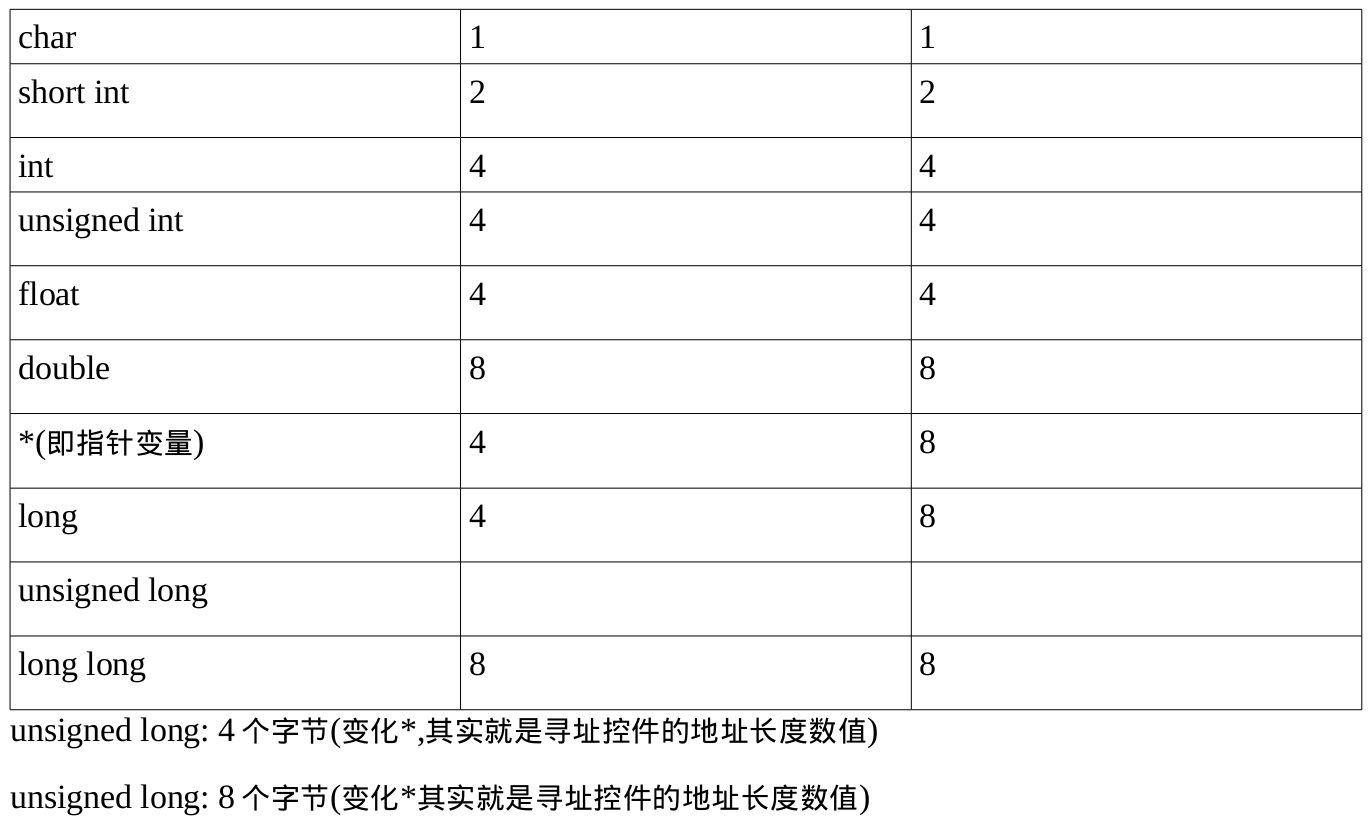 | char | 1 | 1 |
|---|---|---|
| short int | 2 | 2 |
| int | 4 | 4 |
| unsigned int | 4 | 4 |
| float | 4 | 4 |
| double | 8 | 8 |
| *(即指针变量) | 4 | 8 |
| long | 4 | 8 |
| unsigned long | | |
| long long | 8 | 8 |

unsigned long: 4个字节(变化*,其实就是寻址控件的地址长度数值)

unsigned long: 8个字节(变化*其实就是寻址控件的地址长度数值)